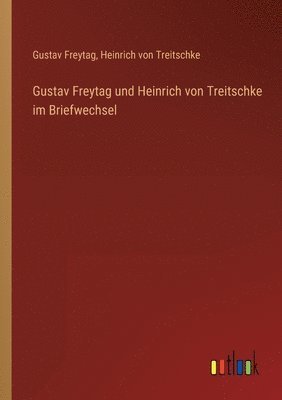 Gustav Freytag, Heinrich von Treitschke

Gustav Freytag und Heinrich von Treitschke im Briefwechsel

outlook